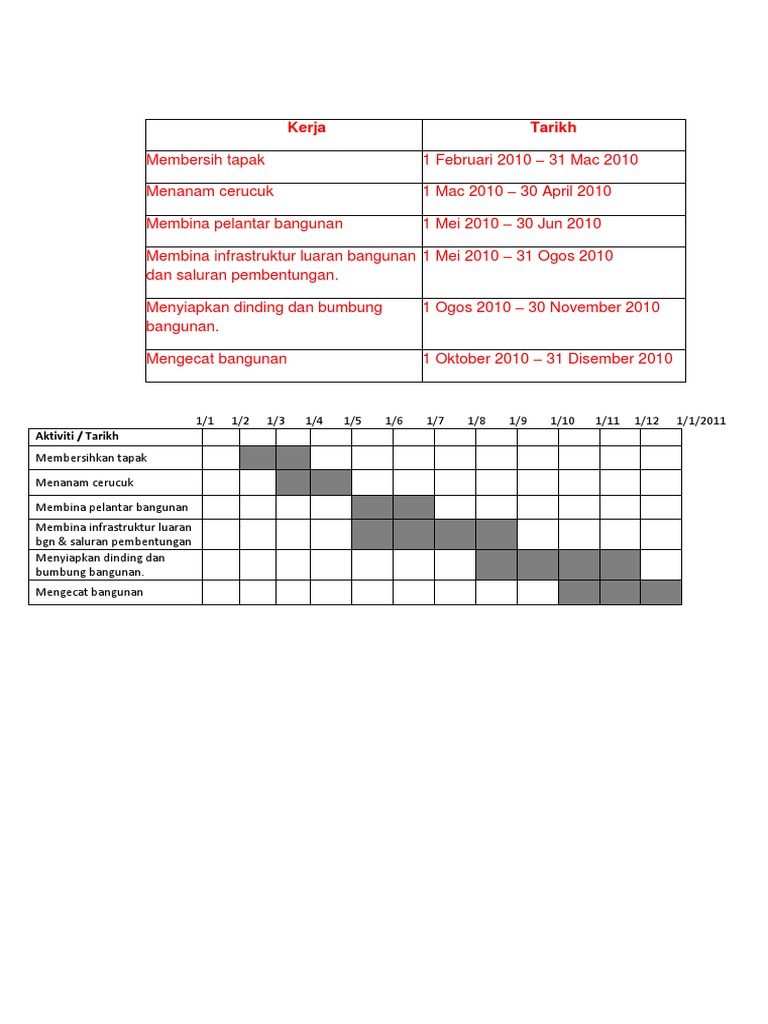 | Kerja | Tarikh |
|---|---|
| Membersih tapak | 1 Februari 2010 – 31 Mac 2010 |
| Menanam cerucuk | 1 Mac 2010 – 30 April 2010 |
| Membina pelantar bangunan | 1 Mei 2010 – 30 Jun 2010 |
| Membina infrastruktur luaran bangunan dan saluran pembentungan. | 1 Mei 2010 – 31 Ogos 2010 |
| Menyiapkan dinding dan bumbung bangunan. | 1 Ogos 2010 – 30 November 2010 |
| Mengecat bangunan | 1 Oktober 2010 – 31 Disember 2010 |

1/1 1/2 1/3 1/4 1/5 1/6 1/7 1/8 1/9 1/10 1/11 1/12 1/1/2011

| Aktiviti / Tarikh | | | | | | | | | | | | |
|---|---|---|---|---|---|---|---|---|---|---|---|---|
| Membersihkan tapak | | | | | | | | | | | | |
| Menanam cerucuk | | | | | | | | | | | | |
| Membina pelantar bangunan | | | | | | | | | | | | |
| Membina infrastruktur luaran bgn & saluran pembentungan | | | | | | | | | | | | |
| Menyiapkan dinding dan bumbung bangunan. | | | | | | | | | | | | |
| Mengecat bangunan | | | | | | | | | | | | |